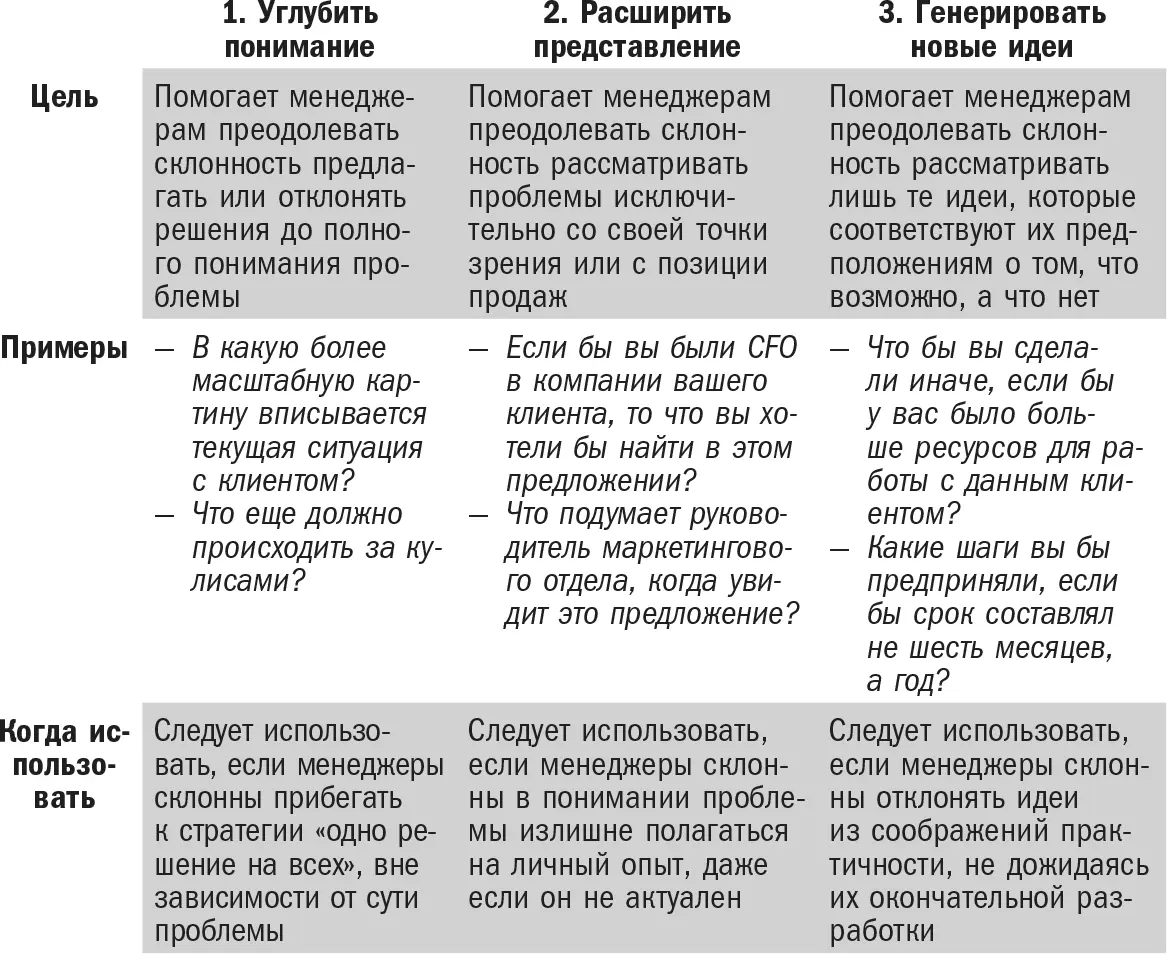 |  | 1. Углубить понимание | 2. Расширить представление | 3. Генерировать новые идеи |
|---|---|---|---|
| Цель | Помогает менеджерам преодолевать склонность предлагать или отклонять решения до полного понимания проблемы | Помогает менеджерам преодолевать склонность рассматривать проблемы исключительно со своей точки зрения или с позиции продаж | Помогает менеджерам преодолевать склонность рассматривать лишь те идеи, которые соответствуют их предположениям о том, что возможно, а что нет |
| Примеры | — В какую более масштабную картину вписывается текущая ситуация с клиентом? — Что еще должно происходить за кулисами? | — Если бы вы были CFO в компании вашего клиента, то что вы хотели бы найти в этом предложении? — Что подумает руководитель маркетингового отдела, когда увидит это предложение? | — Что бы вы сделали иначе, если бы у вас было больше ресурсов для работы с данным клиентом? — Какие шаги вы бы предприняли, если бы срок составлял не шесть месяцев, а год? |
| Когда использовать | Следует использовать, если менеджеры склонны прибегать к стратегии «одно решение на всех», вне зависимости от сути проблемы | Следует использовать, если менеджеры склонны в понимании проблемы излишне полагаться на личный опыт, даже если он не актуален | Следует использовать, если менеджеры склонны отклонять идеи из соображений практичности, не дожидаясь их окончательной разработки |